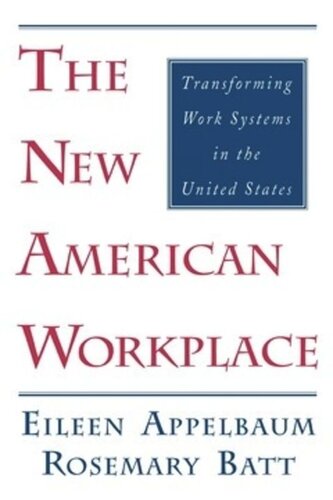 THE
NEW
AMERICAN
WORKPLACE

Transforming Work Systems in the United States

EILEEN APPELBAUM
ROSEMARY BATT